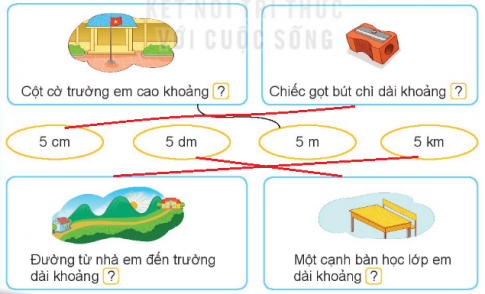 KẾT NỐI TRI THỨC
VỚI CUỘC SỐNG

Cột cờ trường em cao khoảng ?

Chiếc gọt bút chì dài khoảng ?

5 cm

5 dm

5 m

5 km

Đường từ nhà em đến trường dài khoảng ?

Một cạnh bàn học lớp em dài khoảng ?